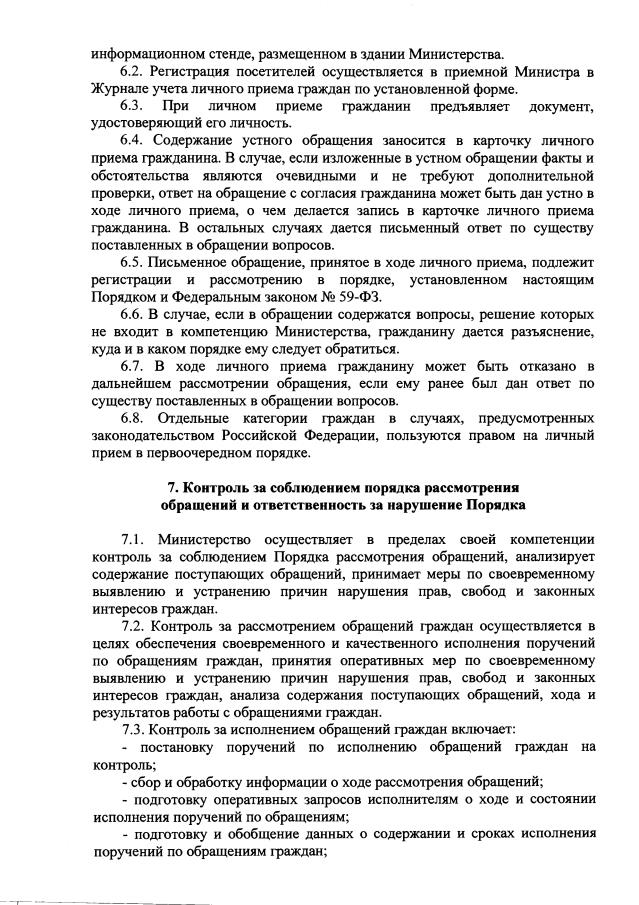 информационном стенде, размещенном в здании Министерства.

6.2. Регистрация посетителей осуществляется в приемной Министра в Журнале учета личного приема граждан по установленной форме.

6.3. При личном приеме гражданин предъявляет документ, удостоверяющий его личность.

6.4. Содержание устного обращения заносится в карточку личного приема гражданина. В случае, если изложенные в устном обращении факты и обстоятельства являются очевидными и не требуют дополнительной проверки, ответ на обращение с согласия гражданина может быть дан устно в ходе личного приема, о чем делается запись в карточке личного приема гражданина. В остальных случаях дается письменный ответ по существу поставленных в обращении вопросов.

6.5. Письменное обращение, принятое в ходе личного приема, подлежит регистрации и рассмотрению в порядке, установленном настоящим Порядком и Федеральным законом № 59-ФЗ.

6.6. В случае, если в обращении содержатся вопросы, решение которых не входит в компетенцию Министерства, гражданину дается разъяснение, куда и в каком порядке ему следует обратиться.

6.7. В ходе личного приема гражданину может быть отказано в дальнейшем рассмотрении обращения, если ему ранее был дан ответ по существу поставленных в обращении вопросов.

6.8. Отдельные категории граждан в случаях, предусмотренных законодательством Российской Федерации, пользуются правом на личный прием в первоочередном порядке.

7. Контроль за соблюдением порядка рассмотрения обращений и ответственность за нарушение Порядка

7.1. Министерство осуществляет в пределах своей компетенции контроль за соблюдением Порядка рассмотрения обращений, анализирует содержание поступающих обращений, принимает меры по своевременному выявлению и устранению причин нарушения прав, свобод и законных интересов граждан.

7.2. Контроль за рассмотрением обращений граждан осуществляется в целях обеспечения своевременного и качественного исполнения поручений по обращениям граждан, принятия оперативных мер по своевременному выявлению и устранению причин нарушения прав, свобод и законных интересов граждан, анализа содержания поступающих обращений, хода и результатов работы с обращениями граждан.

7.3. Контроль за исполнением обращений граждан включает:

- постановку поручений по исполнению обращений граждан на контроль;

- сбор и обработку информации о ходе рассмотрения обращений;

- подготовку оперативных запросов исполнителям о ходе и состоянии исполнения поручений по обращениям;

- подготовку и обобщение данных о содержании и сроках исполнения поручений по обращениям граждан;